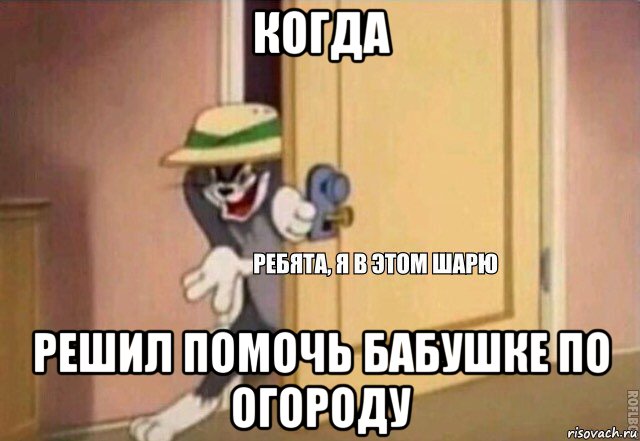 КОГДА

РЕБЯТА, Я В ЭТОМ ШАРЮ

РЕШИЛ ПОМОЧЬ БАБУШКЕ ПО ОГОРОДУ

ROFLBOT

risovach.ru